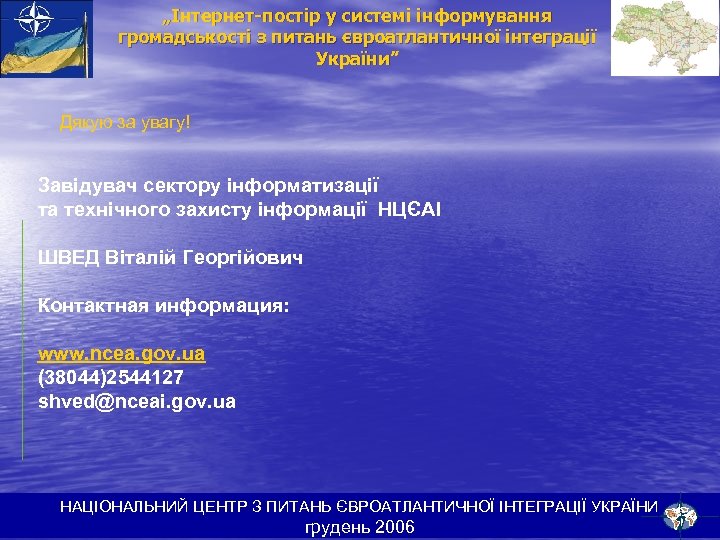 „Інтернет-постір у системі інформування громадськості з питань євроатлантичної інтеграції України”

Дякую за увагу!

Завідувач сектору інформатизації та технічного захисту інформації НЦЄАІ

ШВЕД Віталій Георгійович

Контактная информация:

www.ncea.gov.ua
(38044)2544127
shved@nceai.gov.ua

НАЦІОНАЛЬНИЙ ЦЕНТР З ПИТАНЬ ЄВРОАТЛАНТИЧНОЇ ІНТЕГРАЦІЇ УКРАЇНИ
грудень 2006